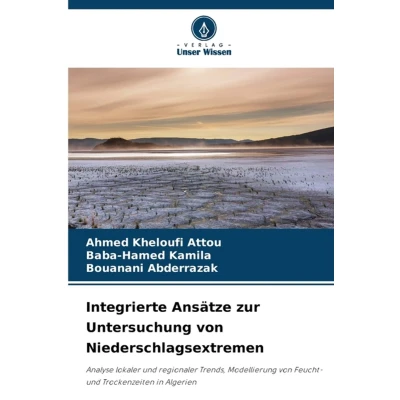 - VERLAG -
Unser Wissen

Ahmed Kheloufi Attou
Baba-Hamed Kamila
Bouanani Abderrazak

Integrierte Ansätze zur Untersuchung von Niederschlagsextremen

Analyse lokaler und regionaler Trends, Modellierung von Feucht- und Trockenzeiten in Algerien